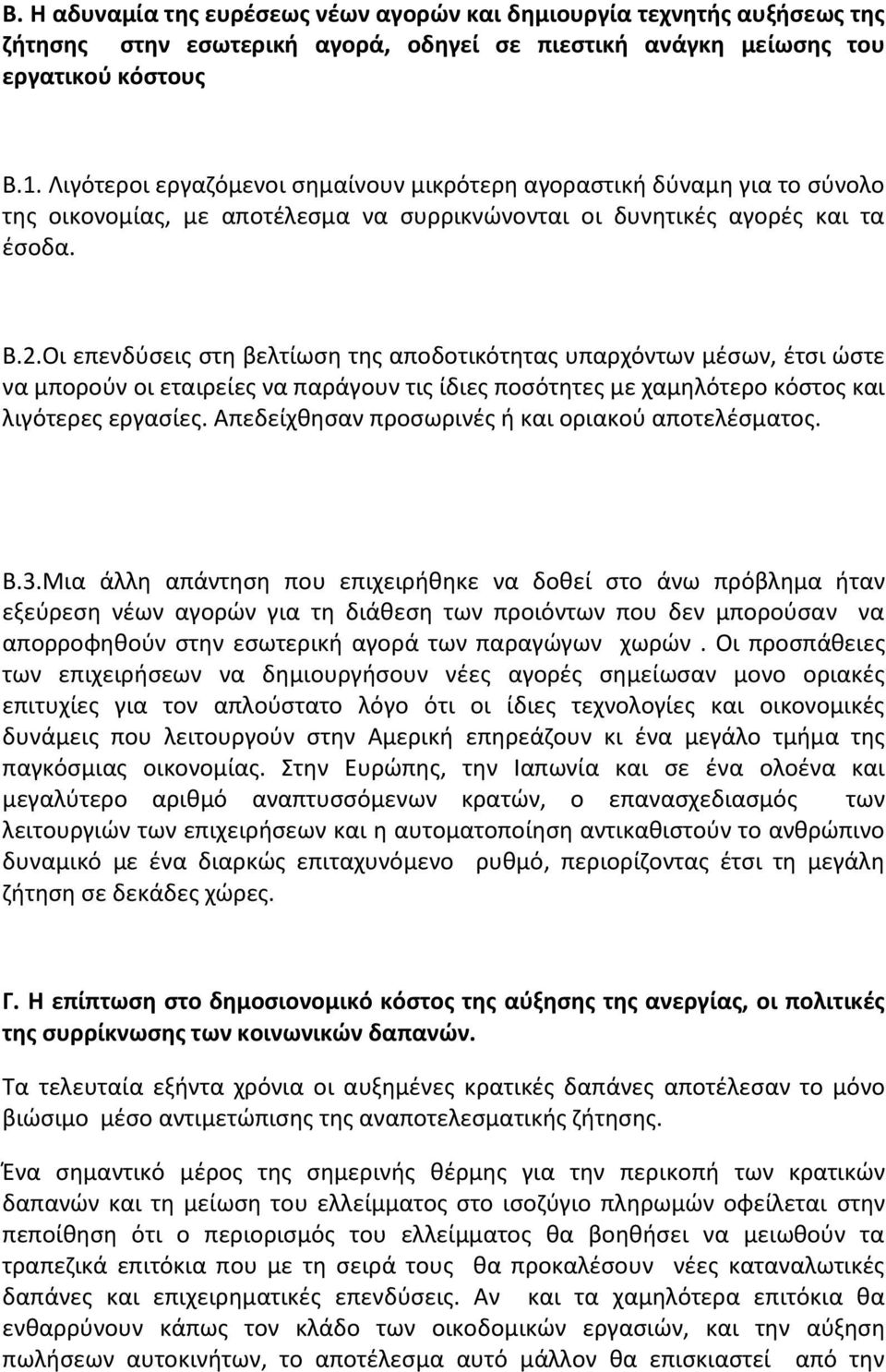 Β. Η αδυναμία της ευρέσεως νέων αγορών και δημιουργία τεχνητής αυξήσεως της ζήτησης στην εσωτερική αγορά, οδηγεί σε πιεστική ανάγκη μείωσης του εργατικού κόστους

Β.1. Λιγότεροι εργαζόμενοι σημαίνουν μικρότερη αγοραστική δύναμη για το σύνολο της οικονομίας, με αποτέλεσμα να συρρικνώνονται οι δυνητικές αγορές και τα έσοδα.

Β.2.Οι επενδύσεις στη βελτίωση της αποδοτικότητας υπαρχόντων μέσων, έτσι ώστε να μπορούν οι εταιρείες να παράγουν τις ίδιες ποσότητες με χαμηλότερο κόστος και λιγότερες εργασίες. Απεδείχθησαν προσωρινές ή και οριακού αποτελέσματος.

Β.3.Μια άλλη απάντηση που επιχειρήθηκε να δοθεί στο άνω πρόβλημα ήταν εξεύρεση νέων αγορών για τη διάθεση των προιόντων που δεν μπορούσαν να απορροφηθούν στην εσωτερική αγορά των παραγώγων χωρών . Οι προσπάθειες των επιχειρήσεων να δημιουργήσουν νέες αγορές σημείωσαν μονο οριακές επιτυχίες για τον απλούστατο λόγο ότι οι ίδιες τεχνολογίες και οικονομικές δυνάμεις που λειτουργούν στην Αμερική επηρεάζουν κι ένα μεγάλο τμήμα της παγκόσμιας οικονομίας. Στην Ευρώπης, την Ιαπωνία και σε ένα ολοένα και μεγαλύτερο αριθμό αναπτυσσόμενων κρατών, ο επανασχεδιασμός των λειτουργιών των επιχειρήσεων και η αυτοματοποίηση αντικαθιστούν το ανθρώπινο δυναμικό με ένα διαρκώς επιταχυνόμενο ρυθμό, περιορίζοντας έτσι τη μεγάλη ζήτηση σε δεκάδες χώρες.

Γ. Η επίπτωση στο δημοσιονομικό κόστος της αύξησης της ανεργίας, οι πολιτικές της συρρίκνωσης των κοινωνικών δαπανών.

Τα τελευταία εξήντα χρόνια οι αυξημένες κρατικές δαπάνες αποτέλεσαν το μόνο βιώσιμο μέσο αντιμετώπισης της αναποτελεσματικής ζήτησης.

Ένα σημαντικό μέρος της σημερινής θέρμης για την περικοπή των κρατικών δαπανών και τη μείωση του ελλείμματος στο ισοζύγιο πληρωμών οφείλεται στην πεποίθηση ότι ο περιορισμός του ελλείμματος θα βοηθήσει να μειωθούν τα τραπεζικά επιτόκια που με τη σειρά τους θα προκαλέσουν νέες καταναλωτικές δαπάνες και επιχειρηματικές επενδύσεις. Αν και τα χαμηλότερα επιτόκια θα ενθαρρύνουν κάπως τον κλάδο των οικοδομικών εργασιών, και την αύξηση πωλήσεων αυτοκινήτων, το αποτέλεσμα αυτό μάλλον θα επισκιαστεί από την